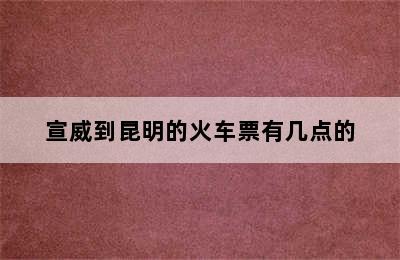 宣威到昆明的火车票有几点的